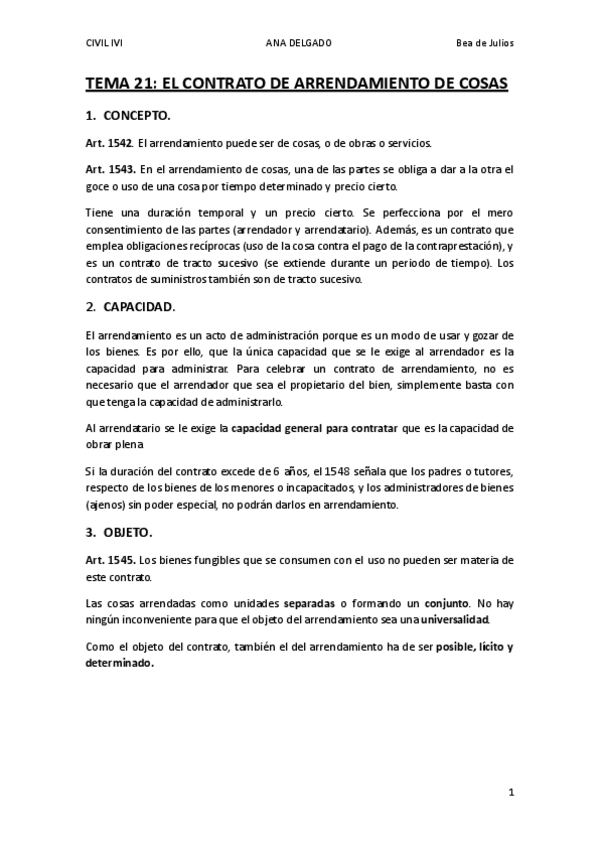 CIVIL IVI    ANA DELGADO    Bea de Julios

TEMA 21: EL CONTRATO DE ARRENDAMIENTO DE COSAS

1. CONCEPTO.

Art. 1542. El arrendamiento puede ser de cosas, o de obras o servicios.

Art. 1543. En el arrendamiento de cosas, una de las partes se obliga a dar a la otra el goce o uso de una cosa por tiempo determinado y precio cierto.

Tiene una duración temporal y un precio cierto. Se perfecciona por el mero consentimiento de las partes (arrendador y arrendatario). Además, es un contrato que emplea obligaciones recíprocas (uso de la cosa contra el pago de la contraprestación), y es un contrato de tracto sucesivo (se extiende durante un periodo de tiempo). Los contratos de suministros también son de tracto sucesivo.

2. CAPACIDAD.

El arrendamiento es un acto de administración porque es un modo de usar y gozar de los bienes. Es por ello, que la única capacidad que se le exige al arrendador es la capacidad para administrar. Para celebrar un contrato de arrendamiento, no es necesario que el arrendador que sea el propietario del bien, simplemente basta con que tenga la capacidad de administrarlo.

Al arrendatario se le exige la capacidad general para contratar que es la capacidad de obrar plena

Si la duración del contrato excede de 6 años, el 1548 señala que los padres o tutores, respecto de los bienes de los menores o incapacitados, y los administradores de bienes (ajenos) sin poder especial, no podrán darlos en arrendamiento.

3. OBJETO.

Art. 1545. Los bienes fungibles que se consumen con el uso no pueden ser materia de este contrato.

Las cosas arrendadas como unidades separadas o formando un conjunto. No hay ningún inconveniente para que el objeto del arrendamiento sea una universalidad.

Como el objeto del contrato, también el del arrendamiento ha de ser posible, lícito y determinado.

1